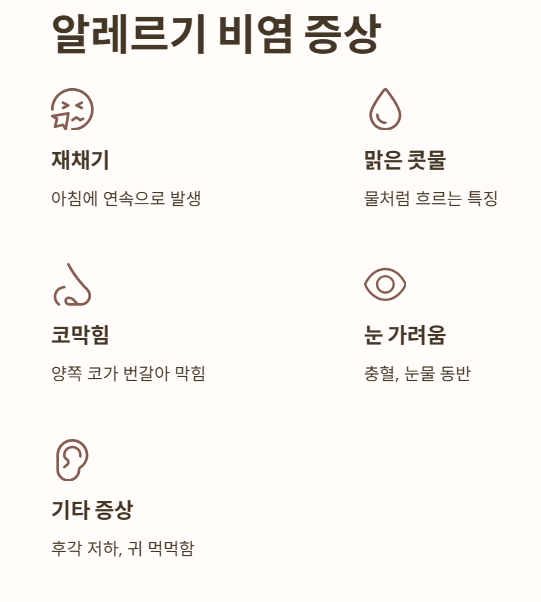 알레르기 비염 증상

재채기

아침에 연속으로 발생

맑은 콧물

물처럼 흐르는 특징

코막힘

양쪽 코가 번갈아 막힘

눈 가려움

충혈, 눈물 동반

기타 증상

후각 저하, 귀 먹먹함